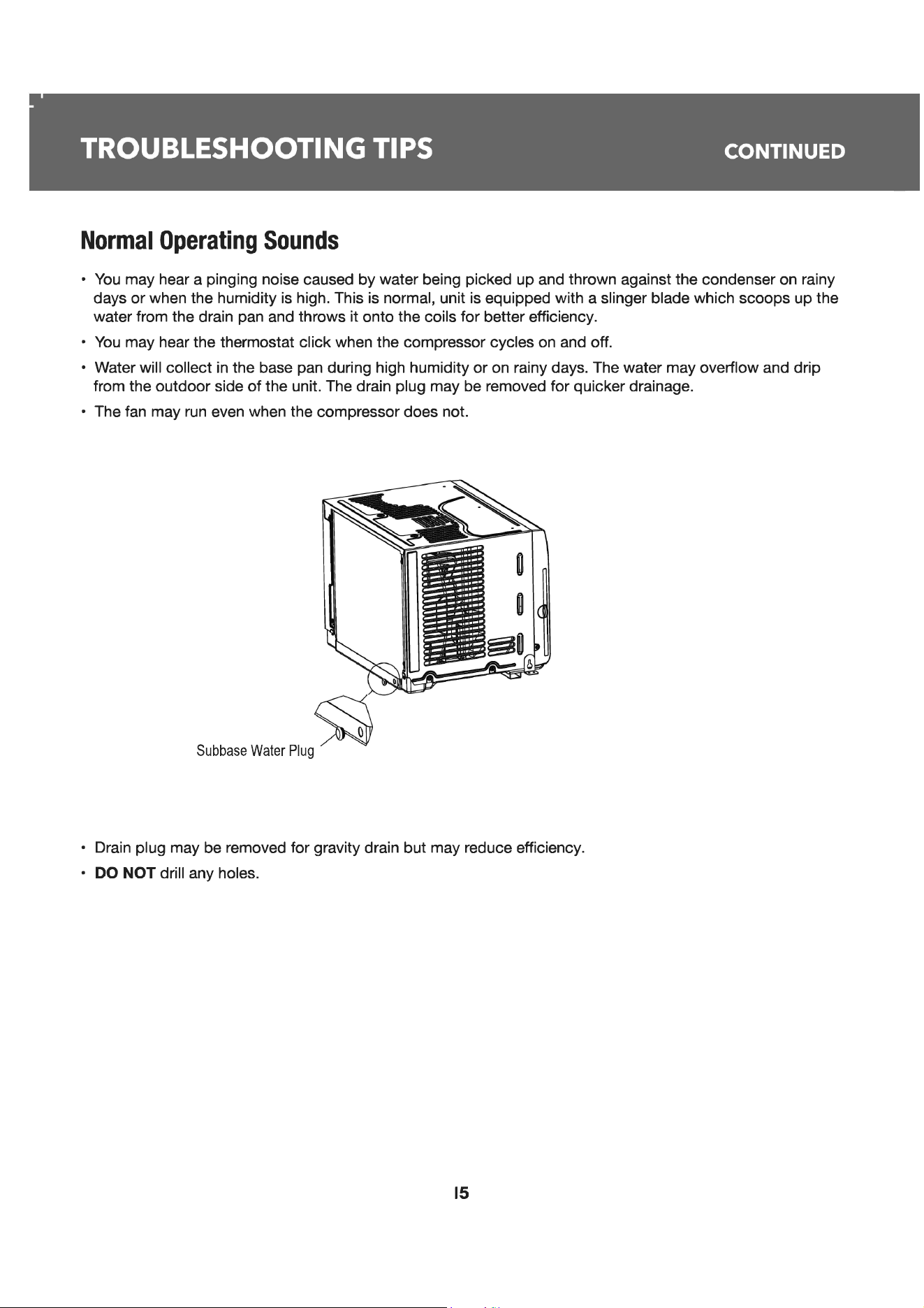 TROUBLESHOOTING TIPS CONTINUED

Normal Operating Sounds

• You may hear a pinging noise caused by water being picked up and thrown against the condenser on rainy days or when the humidity is high. This is normal, unit is equipped with a slinger blade which scoops up the water from the drain pan and throws it onto the coils for better efficiency.
• You may hear the thermostat click when the compressor cycles on and off.
• Water will collect in the base pan during high humidity or on rainy days. The water may overflow and drip from the outdoor side of the unit. The drain plug may be removed for quicker drainage.
• The fan may run even when the compressor does not.

Subbase Water Plug

• Drain plug may be removed for gravity drain but may reduce efficiency.
• DO NOT drill any holes.

15